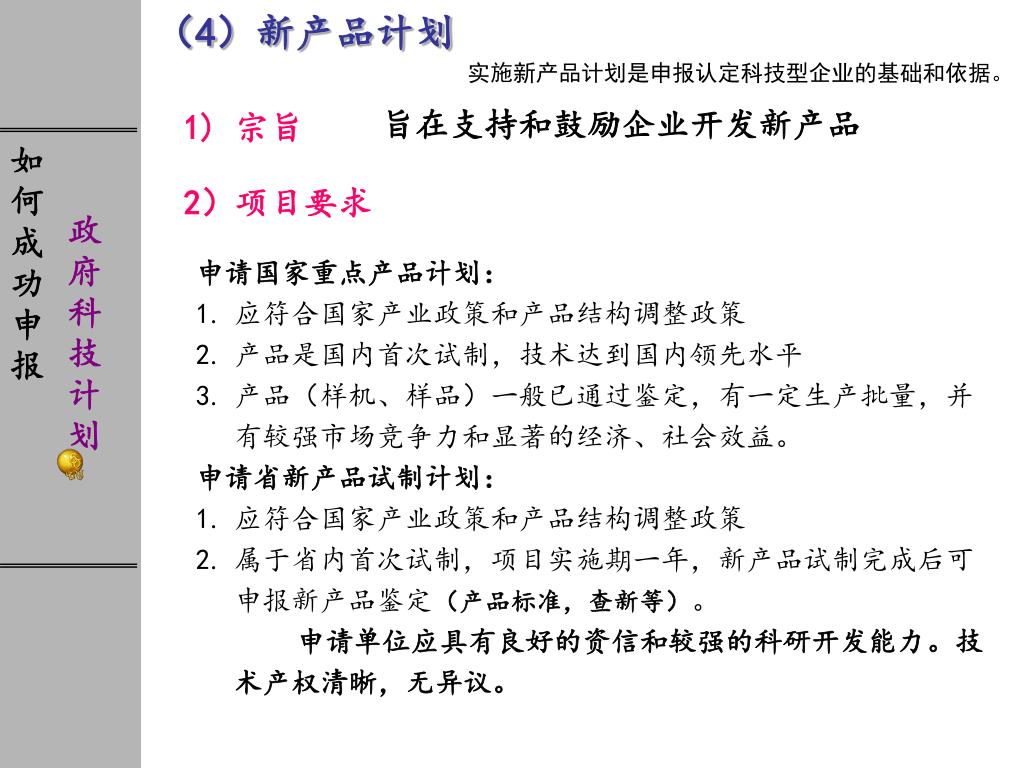 如何成功申报

政府科技计划

（4）新产品计划

实施新产品计划是申报认定科技型企业的基础和依据。

1）宗旨　　旨在支持和鼓励企业开发新产品

2）项目要求

申请国家重点产品计划：
1. 应符合国家产业政策和产品结构调整政策
2. 产品是国内首次试制，技术达到国内领先水平
3. 产品（样机、样品）一般已通过鉴定，有一定生产批量，并有较强市场竞争力和显著的经济、社会效益。

申请省新产品试制计划：
1. 应符合国家产业政策和产品结构调整政策
2. 属于省内首次试制，项目实施期一年，新产品试制完成后可申报新产品鉴定（产品标准，查新等）。

申请单位应具有良好的资信和较强的科研开发能力。技术产权清晰，无异议。